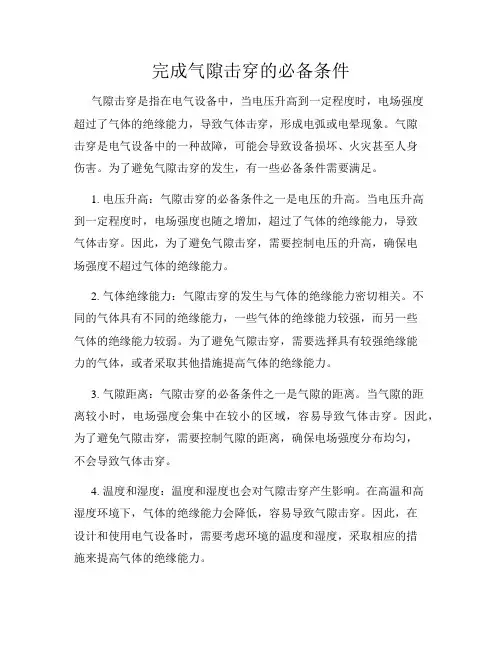 完成气隙击穿的必备条件

气隙击穿是指在电气设备中，当电压升高到一定程度时，电场强度超过了气体的绝缘能力，导致气体击穿，形成电弧或电晕现象。气隙击穿是电气设备中的一种故障，可能会导致设备损坏、火灾甚至人身伤害。为了避免气隙击穿的发生，有一些必备条件需要满足。

1. 电压升高：气隙击穿的必备条件之一是电压的升高。当电压升高到一定程度时，电场强度也随之增加，超过了气体的绝缘能力，导致气体击穿。因此，为了避免气隙击穿，需要控制电压的升高，确保电场强度不超过气体的绝缘能力。

2. 气体绝缘能力：气隙击穿的发生与气体的绝缘能力密切相关。不同的气体具有不同的绝缘能力，一些气体的绝缘能力较强，而另一些气体的绝缘能力较弱。为了避免气隙击穿，需要选择具有较强绝缘能力的气体，或者采取其他措施提高气体的绝缘能力。

3. 气隙距离：气隙击穿的必备条件之一是气隙的距离。当气隙的距离较小时，电场强度会集中在较小的区域，容易导致气体击穿。因此，为了避免气隙击穿，需要控制气隙的距离，确保电场强度分布均匀，不会导致气体击穿。

4. 温度和湿度：温度和湿度也会对气隙击穿产生影响。在高温和高湿度环境下，气体的绝缘能力会降低，容易导致气隙击穿。因此，在设计和使用电气设备时，需要考虑环境的温度和湿度，采取相应的措施来提高气体的绝缘能力。